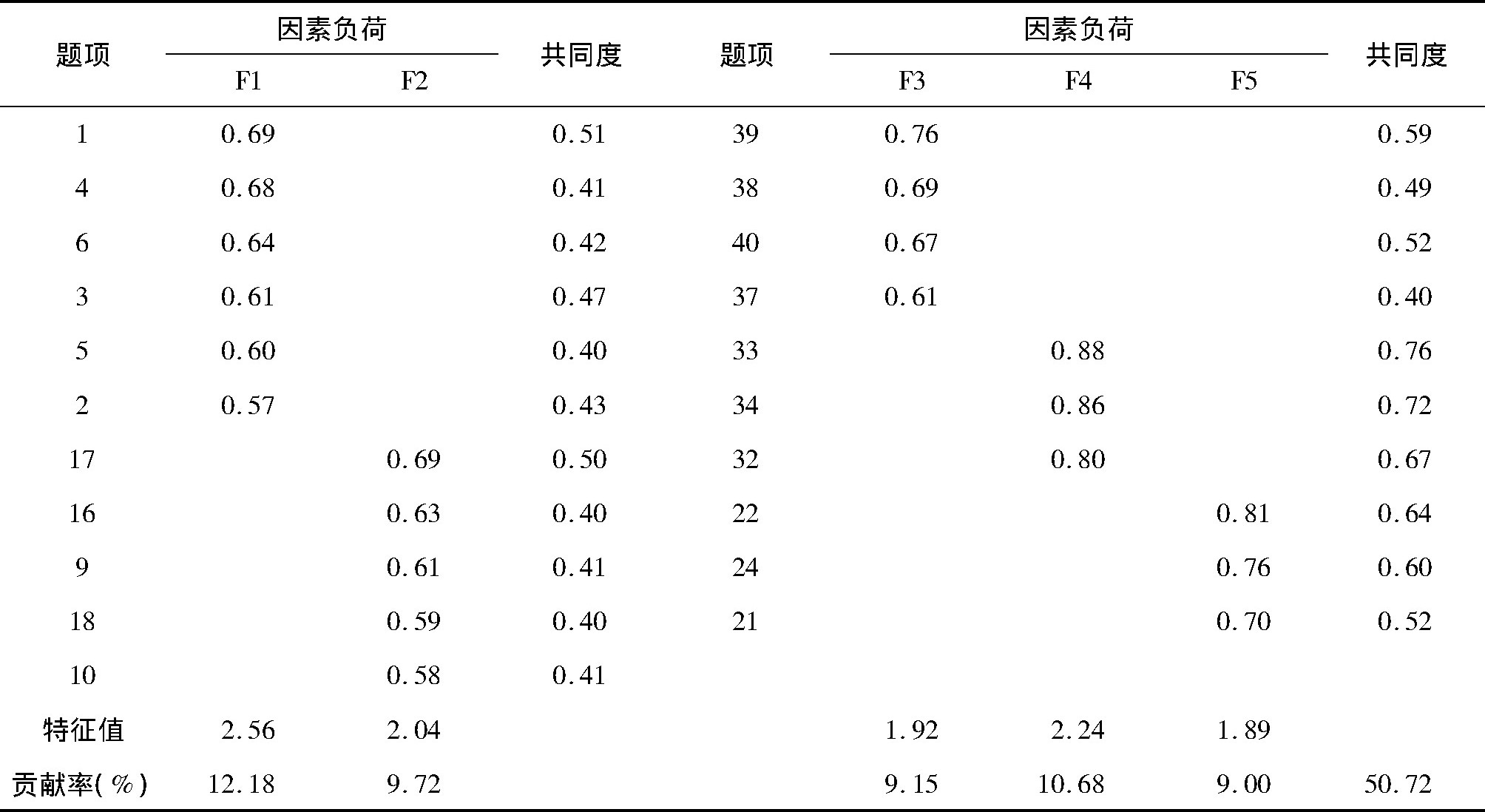 | 题项 | 因素负荷 F1 | 因素负荷 F2 | 共同度 | 题项 | 因素负荷 F3 | 因素负荷 F4 | 因素负荷 F5 | 共同度 |
|---|---|---|---|---|---|---|---|---|
| 1 | 0.69 | | 0.51 | 39 | 0.76 | | | 0.59 |
| 4 | 0.68 | | 0.41 | 38 | 0.69 | | | 0.49 |
| 6 | 0.64 | | 0.42 | 40 | 0.67 | | | 0.52 |
| 3 | 0.61 | | 0.47 | 37 | 0.61 | | | 0.40 |
| 5 | 0.60 | | 0.40 | 33 | | 0.88 | | 0.76 |
| 2 | 0.57 | | 0.43 | 34 | | 0.86 | | 0.72 |
| 17 | | 0.69 | 0.50 | 32 | | 0.80 | | 0.67 |
| 16 | | 0.63 | 0.40 | 22 | | | 0.81 | 0.64 |
| 9 | | 0.61 | 0.41 | 24 | | | 0.76 | 0.60 |
| 18 | | 0.59 | 0.40 | 21 | | | 0.70 | 0.52 |
| 10 | | 0.58 | 0.41 | | | | | |
| 特征值 | 2.56 | 2.04 | | | 1.92 | 2.24 | 1.89 | |
| 贡献率(%) | 12.18 | 9.72 | | | 9.15 | 10.68 | 9.00 | 50.72 |